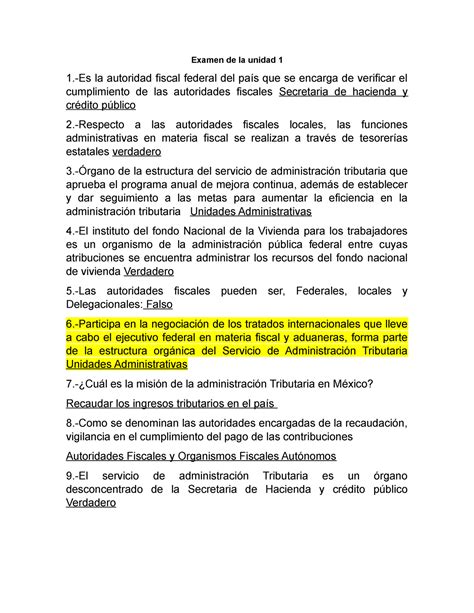 Examen de la unidad 1

1.-Es la autoridad fiscal federal del país que se encarga de verificar el cumplimiento de las autoridades fiscales Secretaria de hacienda y crédito público

2.-Respecto a las autoridades fiscales locales, las funciones administrativas en materia fiscal se realizan a través de tesorerías estatales verdadero

3.-Órgano de la estructura del servicio de administración tributaria que aprueba el programa anual de mejora continua, además de establecer y dar seguimiento a las metas para aumentar la eficiencia en la administración tributaria Unidades Administrativas

4.-El instituto del fondo Nacional de la Vivienda para los trabajadores es un organismo de la administración pública federal entre cuyas atribuciones se encuentra administrar los recursos del fondo nacional de vivienda Verdadero

5.-Las autoridades fiscales pueden ser, Federales, locales y Delegacionales: Falso

6.-Participa en la negociación de los tratados internacionales que lleve a cabo el ejecutivo federal en materia fiscal y aduaneras, forma parte de la estructura orgánica del Servicio de Administración Tributaria Unidades Administrativas

7.-¿Cuál es la misión de la administración Tributaria en México?

Recaudar los ingresos tributarios en el país

8.-Como se denominan las autoridades encargadas de la recaudación, vigilancia en el cumplimiento del pago de las contribuciones

Autoridades Fiscales y Organismos Fiscales Autónomos

9.-El servicio de administración Tributaria es un órgano desconcentrado de la Secretaria de Hacienda y crédito público Verdadero